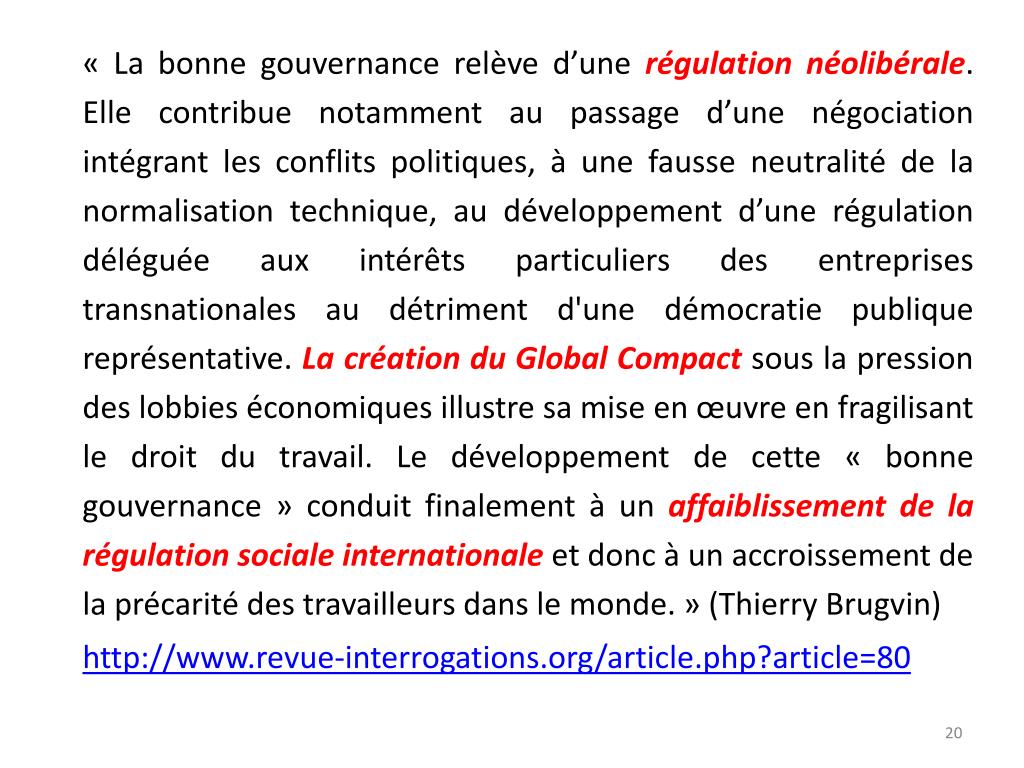 « La bonne gouvernance relève d’une régulation néolibérale. Elle contribue notamment au passage d’une négociation intégrant les conflits politiques, à une fausse neutralité de la normalisation technique, au développement d’une régulation déléguée aux intérêts particuliers des entreprises transnationales au détriment d'une démocratie publique représentative. La création du Global Compact sous la pression des lobbies économiques illustre sa mise en œuvre en fragilisant le droit du travail. Le développement de cette « bonne gouvernance » conduit finalement à un affaiblissement de la régulation sociale internationale et donc à un accroissement de la précarité des travailleurs dans le monde. » (Thierry Brugvin)

http://www.revue-interrogations.org/article.php?article=80

20